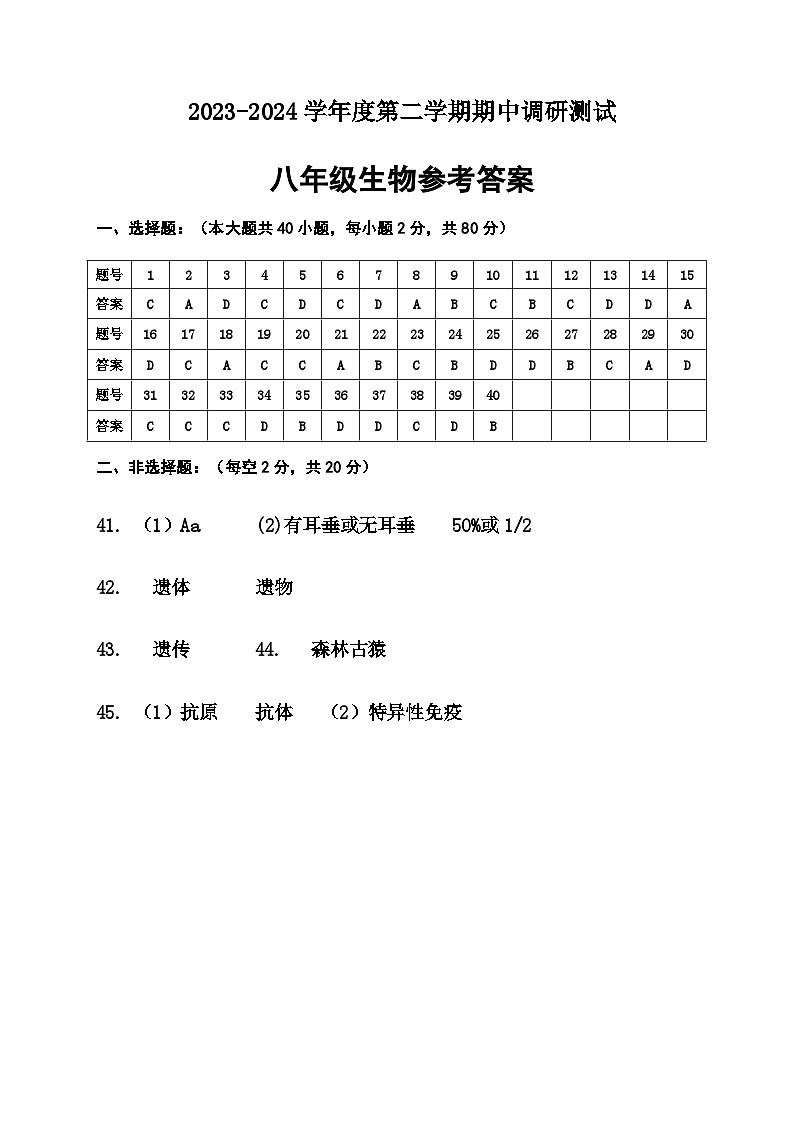 2023-2024 学年度第二学期期中调研测试

八年级生物参考答案

一、选择题：（本大题共 40 小题，每小题 2 分，共 80 分）

| 题号 | 1 | 2 | 3 | 4 | 5 | 6 | 7 | 8 | 9 | 10 | 11 | 12 | 13 | 14 | 15 |
|---|---|---|---|---|---|---|---|---|---|---|---|---|---|---|---|
| 答案 | C | A | D | C | D | C | D | A | B | C | B | C | D | D | A |
| 题号 | 16 | 17 | 18 | 19 | 20 | 21 | 22 | 23 | 24 | 25 | 26 | 27 | 28 | 29 | 30 |
| 答案 | D | C | A | C | C | A | B | C | B | D | D | B | C | A | D |
| 题号 | 31 | 32 | 33 | 34 | 35 | 36 | 37 | 38 | 39 | 40 | | | | | |
| 答案 | C | C | C | D | B | D | D | C | D | B | | | | | |

二、非选择题：（每空 2 分，共 20 分）

41. （1）Aa (2)有耳垂或无耳垂 50%或 1/2

42. 遗体 遗物

43. 遗传 44. 森林古猿

45. （1）抗原 抗体 （2）特异性免疫